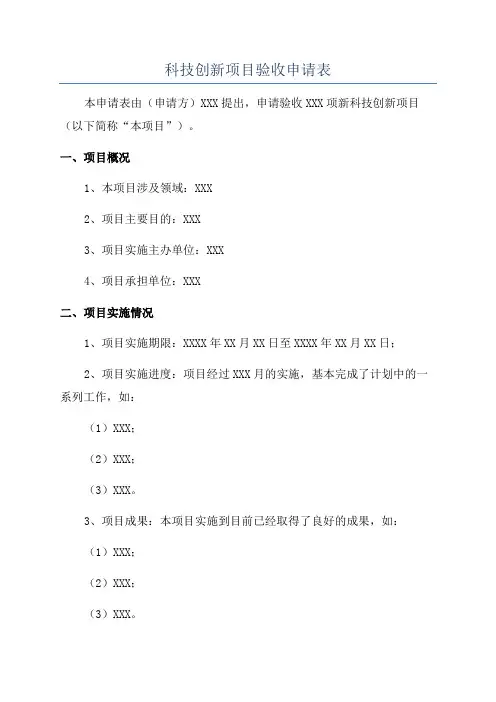 科技创新项目验收申请表

本申请表由（申请方）XXX 提出，申请验收 XXX 项新科技创新项目（以下简称“本项目”）。

一、项目概况

1、本项目涉及领域：XXX

2、项目主要目的：XXX

3、项目实施主办单位：XXX

4、项目承担单位：XXX

二、项目实施情况

1、项目实施期限：XXXX 年 XX 月 XX 日至 XXXX 年 XX 月 XX 日；

2、项目实施进度：项目经过 XXX 月的实施，基本完成了计划中的一系列工作，如：

（1）XXX；

（2）XXX；

（3）XXX。

3、项目成果：本项目实施到目前已经取得了良好的成果，如：

（1）XXX；

（2）XXX；

（3）XXX。